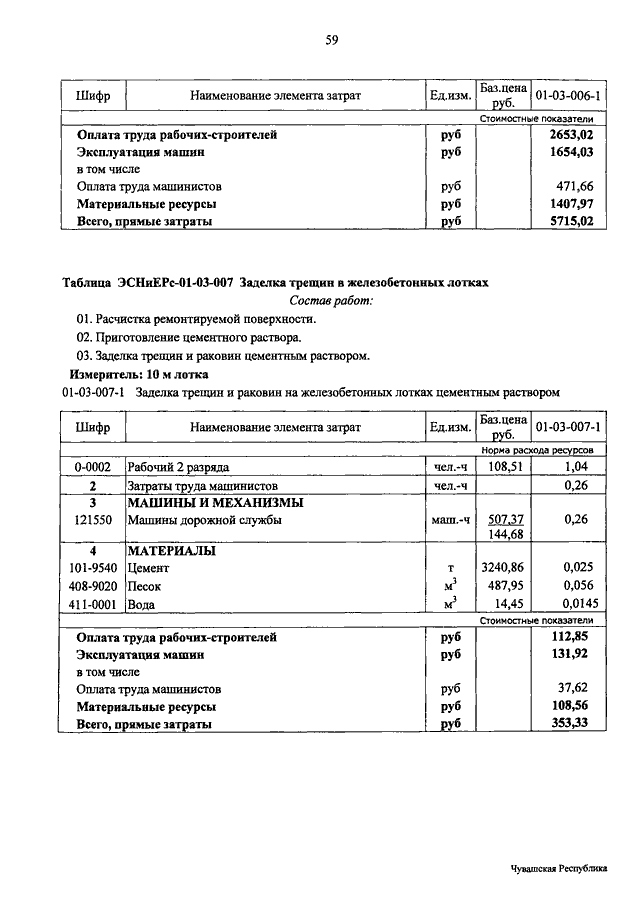 59

| Шифр | Наименование элемента затрат | Ед.изм. | Баз.цена руб. | 01-03-006-1 |
|---|---|---|---|---|
| | | | | Стоимостные показатели |
| | Оплата труда рабочих-строителей | руб | | 2653,02 |
| | Эксплуатация машин | руб | | 1654,03 |
| | в том числе | | | |
| | Оплата труда машинистов | руб | | 471,66 |
| | Материальные ресурсы | руб | | 1407,97 |
| | Всего, прямые затраты | руб | | 5715,02 |

Таблица ЭСНиЕРс-01-03-007 Заделка трещин в железобетонных лотках

Состав работ:

01. Расчистка ремонтируемой поверхности.
02. Приготовление цементного раствора.
03. Заделка трещин и раковин цементным раствором.

Измеритель: 10 м лотка

01-03-007-1 Заделка трещин и раковин на железобетонных лотках цементным раствором

| Шифр | Наименование элемента затрат | Ед.изм. | Баз.цена руб. | 01-03-007-1 |
|---|---|---|---|---|
| | | | | Норма расхода ресурсов |
| 0-0002 | Рабочий 2 разряда | чел.-ч | 108,51 | 1,04 |
| 2 | Затраты труда машинистов | чел.-ч | | 0,26 |
| 3 | МАШИНЫ И МЕХАНИЗМЫ | | | |
| 121550 | Машины дорожной службы | маш.-ч | 507,37 144,68 | 0,26 |
| 4 | МАТЕРИАЛЫ | | | |
| 101-9540 | Цемент | т | 3240,86 | 0,025 |
| 408-9020 | Песок | $м^3$ | 487,95 | 0,056 |
| 411-0001 | Вода | $м^3$ | 14,45 | 0,0145 |
| | | | | Стоимостные показатели |
| | Оплата труда рабочих-строителей | руб | | 112,85 |
| | Эксплуатация машин | руб | | 131,92 |
| | в том числе | | | |
| | Оплата труда машинистов | руб | | 37,62 |
| | Материальные ресурсы | руб | | 108,56 |
| | Всего, прямые затраты | руб | | 353,33 |

Чувашская Республика